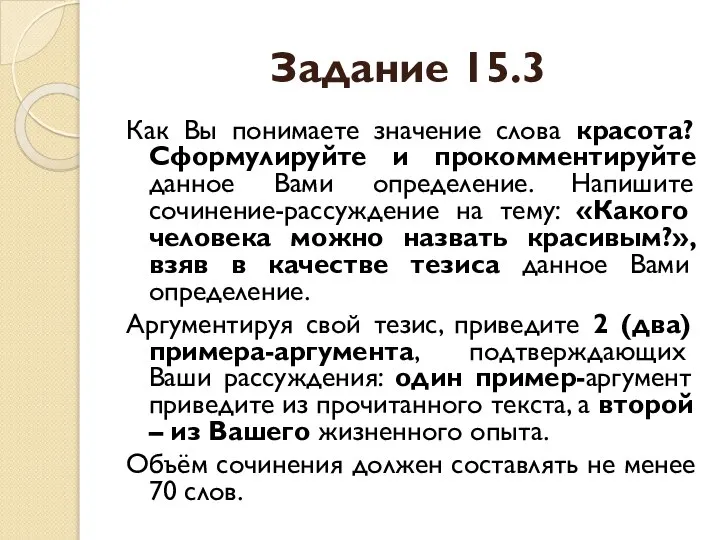 Задание 15.3

Как Вы понимаете значение слова красота? Сформулируйте и прокомментируйте данное Вами определение. Напишите сочинение-рассуждение на тему: «Какого человека можно назвать красивым?», взяв в качестве тезиса данное Вами определение.

Аргументируя свой тезис, приведите 2 (два) примера-аргумента, подтверждающих Ваши рассуждения: один пример-аргумент приведите из прочитанного текста, а второй – из Вашего жизненного опыта.

Объём сочинения должен составлять не менее 70 слов.